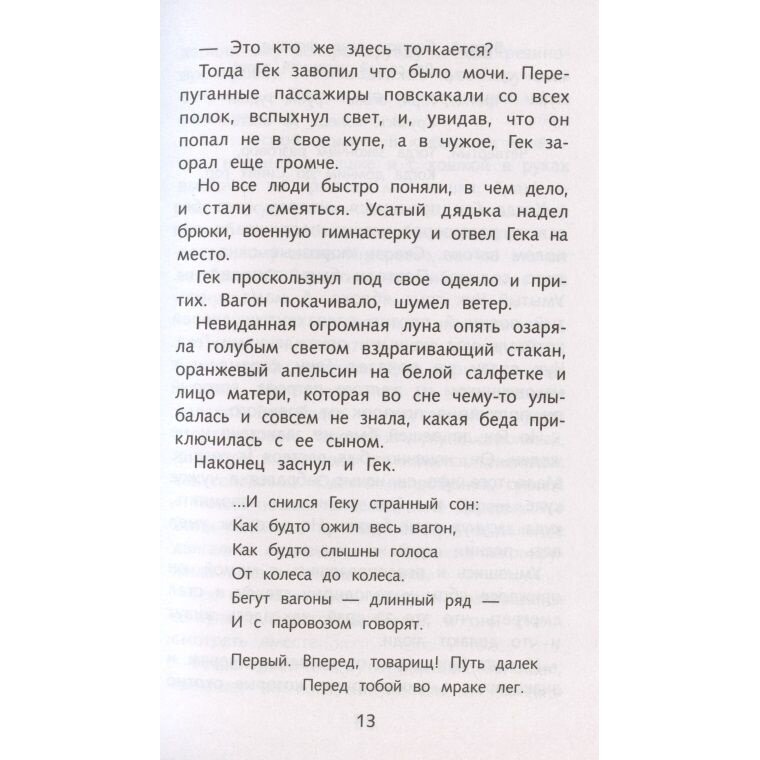 — Это кто же здесь толкается?

Тогда Гек завопил что было мочи. Перепуганные пассажиры повскакали со всех полок, вспыхнул свет, и, увидав, что он попал не в свое купе, а в чужое, Гек заорал еще громче.

Но все люди быстро поняли, в чем дело, и стали смеяться. Усатый дядька надел брюки, военную гимнастерку и отвел Гека на место.

Гек проскользнул под свое одеяло и притих. Вагон покачивало, шумел ветер.

Невиданная огромная луна опять озаряла голубым светом вздрагивающий стакан, оранжевый апельсин на белой салфетке и лицо матери, которая во сне чему-то улыбалась и совсем не знала, какая беда приключилась с ее сыном.

Наконец заснул и Гек.

...И снился Геку странный сон:
Как будто ожил весь вагон,
Как будто слышны голоса
От колеса до колеса.
Бегут вагоны — длинный ряд —
И с паровозом говорят.

Первый. Вперед, товарищ! Путь далек
Перед тобой во мраке лег.

13